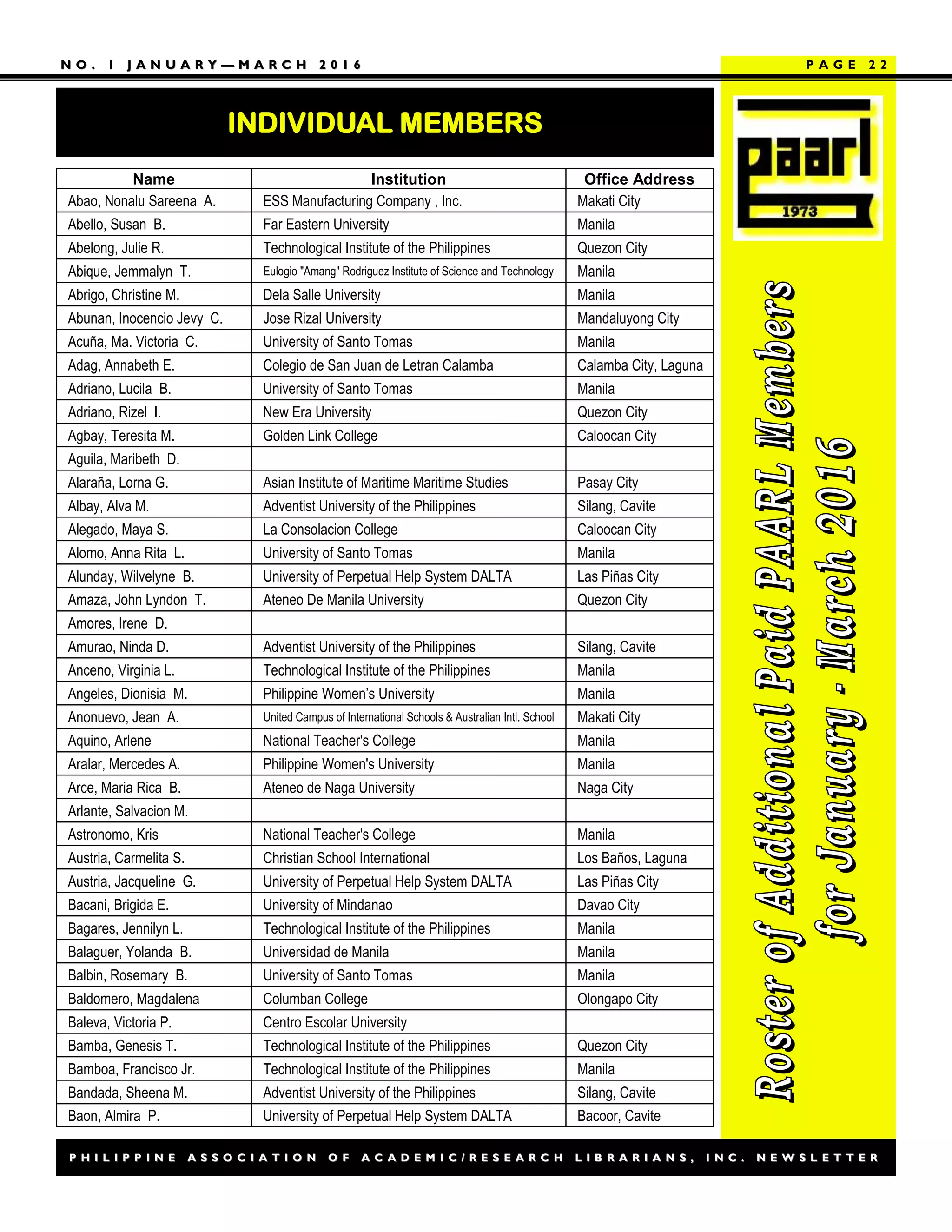 NO. 1 JANUARY—MARCH 2016

PAGE 22

INDIVIDUAL MEMBERS

| Name | Institution | Office Address |
|---|---|---|
| Abao, Nonalu Sareena A. | ESS Manufacturing Company , Inc. | Makati City |
| Abello, Susan B. | Far Eastern University | Manila |
| Abelong, Julie R. | Technological Institute of the Philippines | Quezon City |
| Abique, Jemmalyn T. | Eulogio "Amang" Rodriguez Institute of Science and Technology | Manila |
| Abrigo, Christine M. | Dela Salle University | Manila |
| Abunan, Inocencio Jevy C. | Jose Rizal University | Mandaluyong City |
| Acuña, Ma. Victoria C. | University of Santo Tomas | Manila |
| Adag, Annabeth E. | Colegio de San Juan de Letran Calamba | Calamba City, Laguna |
| Adriano, Lucila B. | University of Santo Tomas | Manila |
| Adriano, Rizel I. | New Era University | Quezon City |
| Agbay, Teresita M. | Golden Link College | Caloocan City |
| Aguila, Maribeth D. | | |
| Alaraña, Lorna G. | Asian Institute of Maritime Maritime Studies | Pasay City |
| Albay, Alva M. | Adventist University of the Philippines | Silang, Cavite |
| Alegado, Maya S. | La Consolacion College | Caloocan City |
| Alomo, Anna Rita L. | University of Santo Tomas | Manila |
| Alunday, Wilvelyne B. | University of Perpetual Help System DALTA | Las Piñas City |
| Amaza, John Lyndon T. | Ateneo De Manila University | Quezon City |
| Amores, Irene D. | | |
| Amurao, Ninda D. | Adventist University of the Philippines | Silang, Cavite |
| Anceno, Virginia L. | Technological Institute of the Philippines | Manila |
| Angeles, Dionisia M. | Philippine Women's University | Manila |
| Anonuevo, Jean A. | United Campus of International Schools & Australian Intl. School | Makati City |
| Aquino, Arlene | National Teacher's College | Manila |
| Aralar, Mercedes A. | Philippine Women's University | Manila |
| Arce, Maria Rica B. | Ateneo de Naga University | Naga City |
| Arlante, Salvacion M. | | |
| Astronomo, Kris | National Teacher's College | Manila |
| Austria, Carmelita S. | Christian School International | Los Baños, Laguna |
| Austria, Jacqueline G. | University of Perpetual Help System DALTA | Las Piñas City |
| Bacani, Brigida E. | University of Mindanao | Davao City |
| Bagares, Jennilyn L. | Technological Institute of the Philippines | Manila |
| Balaguer, Yolanda B. | Universidad de Manila | Manila |
| Balbin, Rosemary B. | University of Santo Tomas | Manila |
| Baldomero, Magdalena | Columban College | Olongapo City |
| Baleva, Victoria P. | Centro Escolar University | |
| Bamba, Genesis T. | Technological Institute of the Philippines | Quezon City |
| Bamboa, Francisco Jr. | Technological Institute of the Philippines | Manila |
| Bandada, Sheena M. | Adventist University of the Philippines | Silang, Cavite |
| Baon, Almira P. | University of Perpetual Help System DALTA | Bacoor, Cavite |

paarl
1973

Roster of Additional Paid PAARL Members for January - March 2016

PHILIPPINE ASSOCIATION OF ACADEMIC/RESEARCH LIBRARIANS, INC. NEWSLETTER